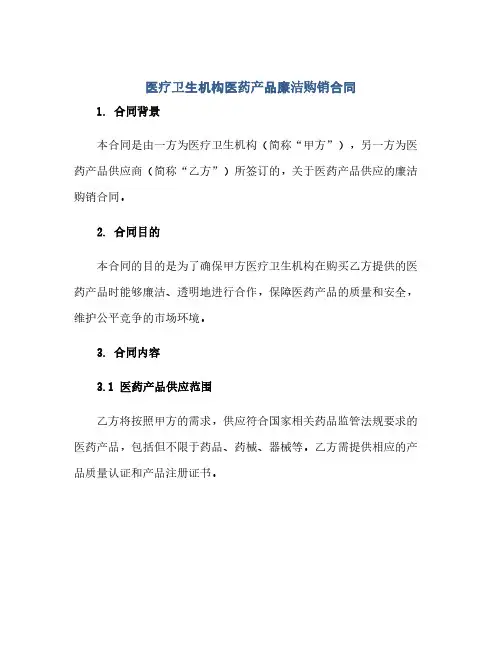 医疗卫生机构医药产品廉洁购销合同

1. 合同背景

本合同是由一方为医疗卫生机构（简称“甲方”），另一方为医药产品供应商（简称“乙方”）所签订的，关于医药产品供应的廉洁购销合同。

2. 合同目的

本合同的目的是为了确保甲方医疗卫生机构在购买乙方提供的医药产品时能够廉洁、透明地进行合作，保障医药产品的质量和安全，维护公平竞争的市场环境。

3. 合同内容

3.1 医药产品供应范围

乙方将按照甲方的需求，供应符合国家相关药品监管法规要求的医药产品，包括但不限于药品、药械、器械等。乙方需提供相应的产品质量认证和产品注册证书。